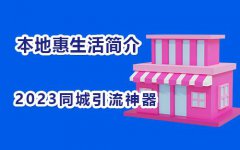 本地惠生活简介

2023同城引流神器